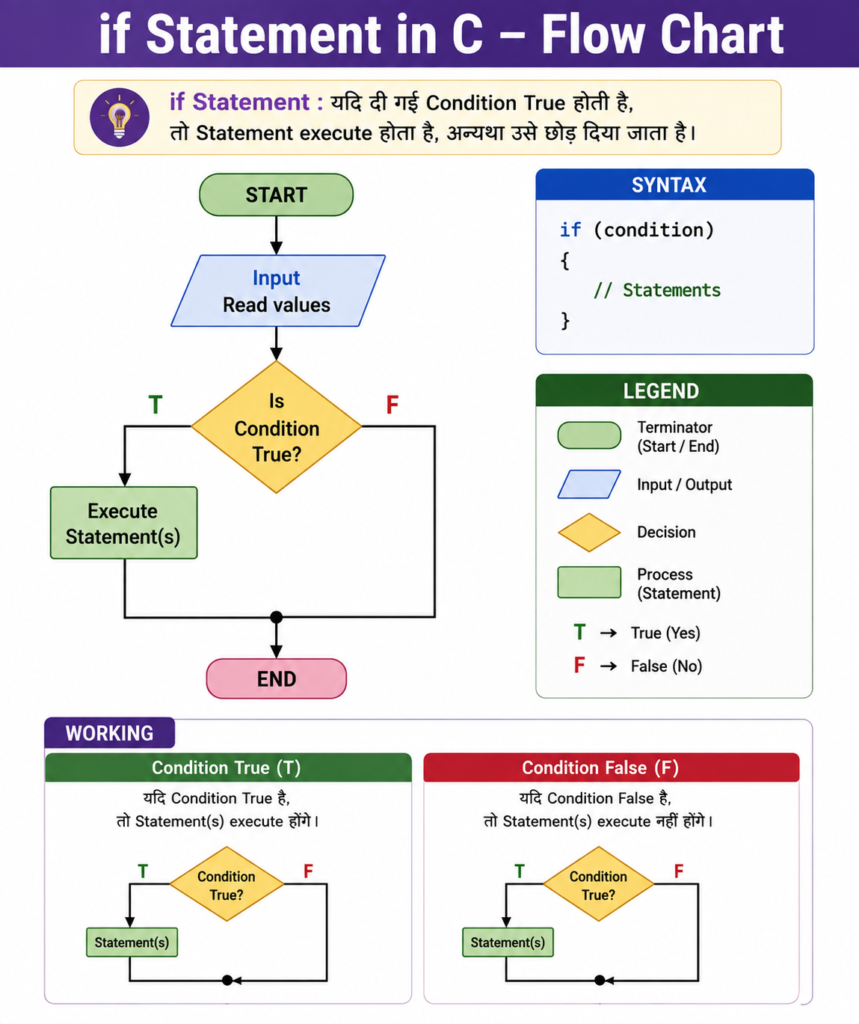 if Statement in C – Flow Chart

if Statement : यदि दी गई Condition True होती है, तो Statement execute होता है, अन्यथा उसे छोड़ दिया जाता है।

START

Input
Read values

T

Is Condition True?

F

Execute Statement(s)

END

SYNTAX

if (condition)
{
// Statements
}

LEGEND

Terminator (Start / End)

Input / Output

Decision

Process (Statement)

T → True (Yes)

F → False (No)

WORKING

Condition True (T)

यदि Condition True है, तो Statement(s) execute होंगे।

T

Condition True?

F

Statement(s)

Condition False (F)

यदि Condition False है, तो Statement(s) execute नहीं होंगे।

T

Condition True?

F

Statement(s)